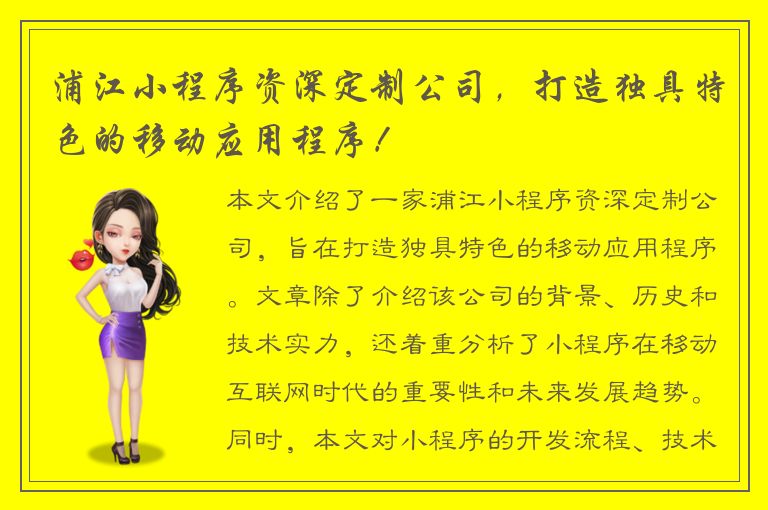 浦江小程序资深定制公司，打造独具特色的移动应用程序！

本文介绍了一家浦江小程序资深定制公司，旨在打造独具特色的移动应用程序。文章除了介绍该公司的背景、历史和技术实力，还着重分析了小程序在移动互联网时代的重要性和未来发展趋势。同时，本文对小程序的开发流程、技术